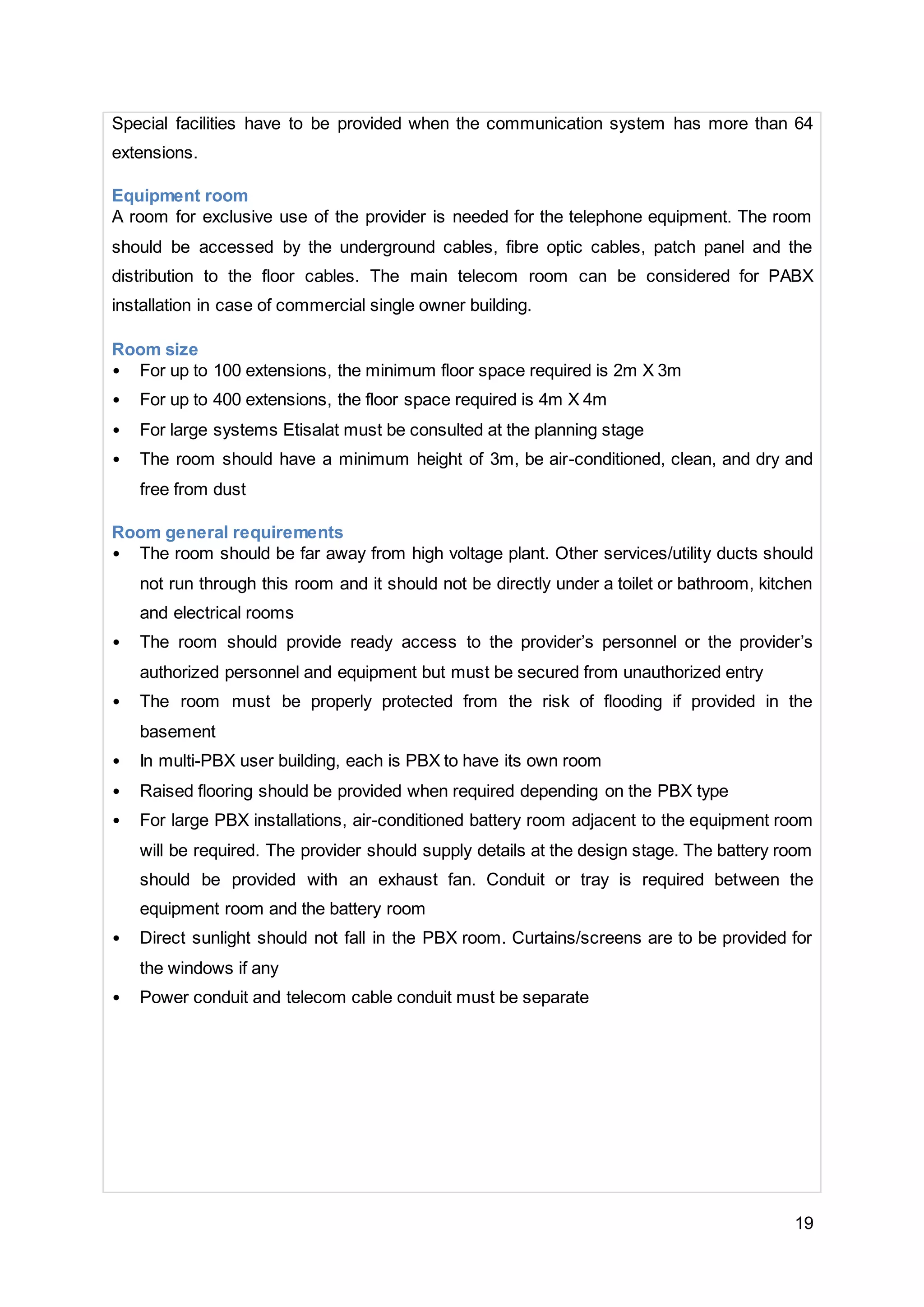 Special facilities have to be provided when the communication system has more than 64 extensions.

Equipment room
A room for exclusive use of the provider is needed for the telephone equipment. The room should be accessed by the underground cables, fibre optic cables, patch panel and the distribution to the floor cables. The main telecom room can be considered for PABX installation in case of commercial single owner building.

Room size
• For up to 100 extensions, the minimum floor space required is 2m X 3m
• For up to 400 extensions, the floor space required is 4m X 4m
• For large systems Etisalat must be consulted at the planning stage
• The room should have a minimum height of 3m, be air-conditioned, clean, and dry and free from dust

Room general requirements
• The room should be far away from high voltage plant. Other services/utility ducts should not run through this room and it should not be directly under a toilet or bathroom, kitchen and electrical rooms
• The room should provide ready access to the provider's personnel or the provider's authorized personnel and equipment but must be secured from unauthorized entry
• The room must be properly protected from the risk of flooding if provided in the basement
• In multi-PBX user building, each is PBX to have its own room
• Raised flooring should be provided when required depending on the PBX type
• For large PBX installations, air-conditioned battery room adjacent to the equipment room will be required. The provider should supply details at the design stage. The battery room should be provided with an exhaust fan. Conduit or tray is required between the equipment room and the battery room
• Direct sunlight should not fall in the PBX room. Curtains/screens are to be provided for the windows if any
• Power conduit and telecom cable conduit must be separate

19